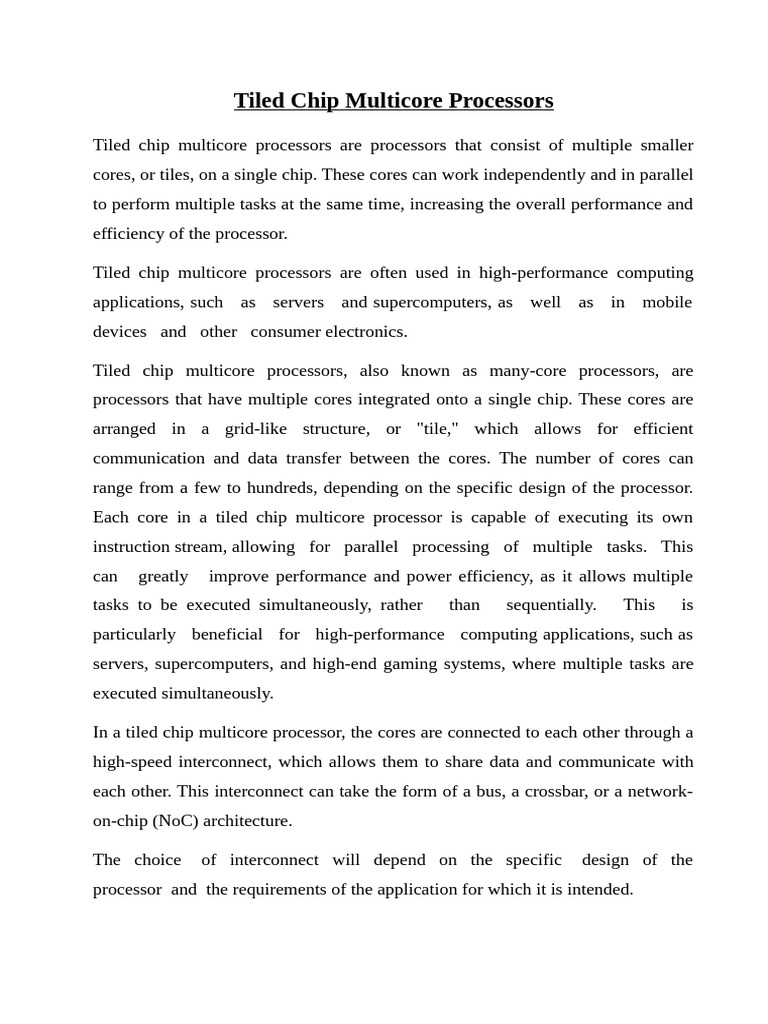 Tiled Chip Multicore Processors

Tiled chip multicore processors are processors that consist of multiple smaller cores, or tiles, on a single chip. These cores can work independently and in parallel to perform multiple tasks at the same time, increasing the overall performance and efficiency of the processor.

Tiled chip multicore processors are often used in high-performance computing applications, such as servers and supercomputers, as well as in mobile devices and other consumer electronics.

Tiled chip multicore processors, also known as many-core processors, are processors that have multiple cores integrated onto a single chip. These cores are arranged in a grid-like structure, or "tile," which allows for efficient communication and data transfer between the cores. The number of cores can range from a few to hundreds, depending on the specific design of the processor. Each core in a tiled chip multicore processor is capable of executing its own instruction stream, allowing for parallel processing of multiple tasks. This can greatly improve performance and power efficiency, as it allows multiple tasks to be executed simultaneously, rather than sequentially. This is particularly beneficial for high-performance computing applications, such as servers, supercomputers, and high-end gaming systems, where multiple tasks are executed simultaneously.

In a tiled chip multicore processor, the cores are connected to each other through a high-speed interconnect, which allows them to share data and communicate with each other. This interconnect can take the form of a bus, a crossbar, or a network-on-chip (NoC) architecture.

The choice of interconnect will depend on the specific design of the processor and the requirements of the application for which it is intended.